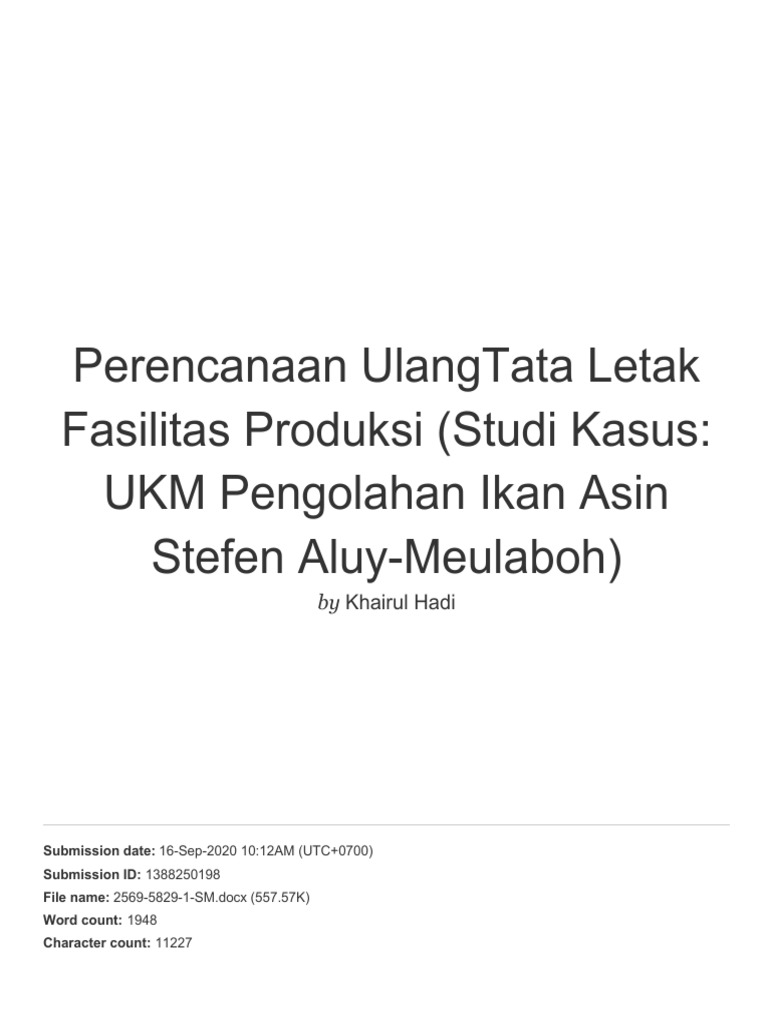 Perencanaan UlangTata Letak Fasilitas Produksi (Studi Kasus: UKM Pengolahan Ikan Asin Stefen Aluy-Meulaboh)

by Khairul Hadi

Submission date: 16-Sep-2020 10:12AM (UTC+0700)
Submission ID: 1388250198
File name: 2569-5829-1-SM.docx (557.57K)
Word count: 1948
Character count: 11227